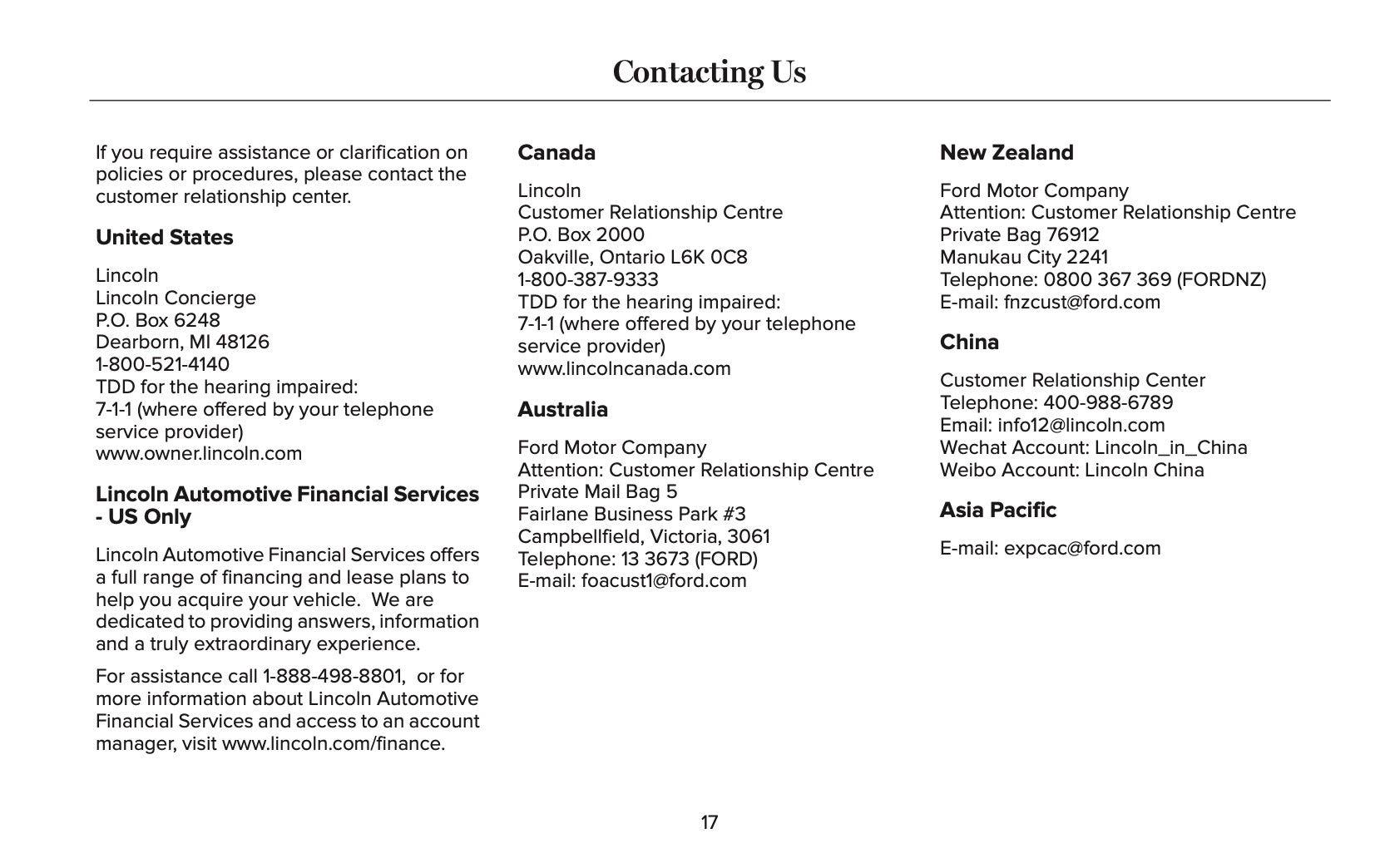 Contacting Us

If you require assistance or clarification on policies or procedures, please contact the customer relationship center.

United States

Lincoln
Lincoln Concierge
P.O. Box 6248
Dearborn, MI 48126
1-800-521-4140
TDD for the hearing impaired:
7-1-1 (where offered by your telephone service provider)
www.owner.lincoln.com

Lincoln Automotive Financial Services - US Only

Lincoln Automotive Financial Services offers a full range of financing and lease plans to help you acquire your vehicle. We are dedicated to providing answers, information and a truly extraordinary experience.

For assistance call 1-888-498-8801, or for more information about Lincoln Automotive Financial Services and access to an account manager, visit www.lincoln.com/finance.

Canada

Lincoln
Customer Relationship Centre
P.O. Box 2000
Oakville, Ontario L6K 0C8
1-800-387-9333
TDD for the hearing impaired:
7-1-1 (where offered by your telephone service provider)
www.lincolncanada.com

Australia

Ford Motor Company
Attention: Customer Relationship Centre
Private Mail Bag 5
Fairlane Business Park #3
Campbellfield, Victoria, 3061
Telephone: 13 3673 (FORD)
E-mail: foacust1@ford.com

New Zealand

Ford Motor Company
Attention: Customer Relationship Centre
Private Bag 76912
Manukau City 2241
Telephone: 0800 367 369 (FORDNZ)
E-mail: fnzcust@ford.com

China

Customer Relationship Center
Telephone: 400-988-6789
Email: info12@lincoln.com
Wechat Account: Lincoln_in_China
Weibo Account: Lincoln China

Asia Pacific

E-mail: expcac@ford.com

17